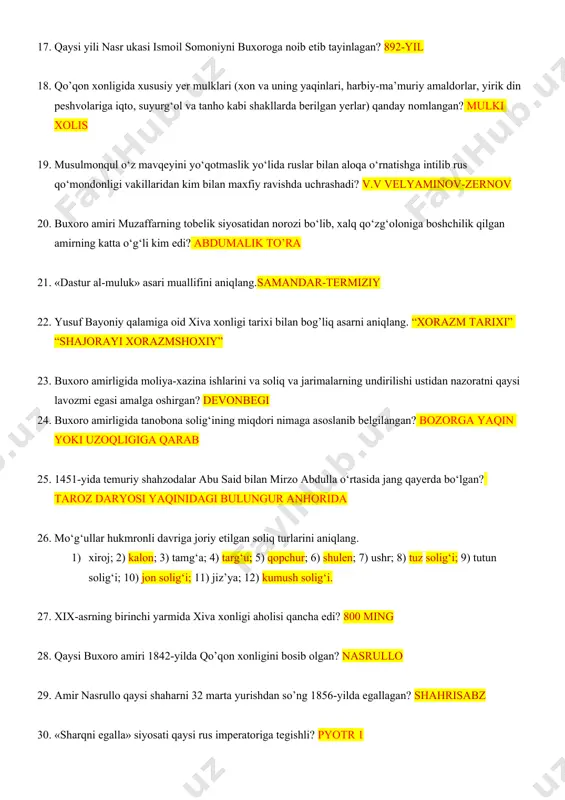 17. Qaysi yili Nasr ukasi Ismoil Somoniyni Buxoroga noib etib tayinlagan? 892-YIL

18. Qo'qon xonligida xususiy yer mulklari (xon va uning yaqinlari, harbiy-ma'muriy amaldorlar, yirik din peshvolariga iqto, suyurg'ol va tanho kabi shakllarda berilgan yerlar) qanday nomlangan? MULKI XOLIS

19. Musulmonqul o'z mavqeyini yo'qotmaslik yo'lida ruslar bilan aloqa o'rnatishga intilib rus qo'mondonligi vakillaridan kim bilan maxfiy ravishda uchrashadi? V.V VELYAMINOV-ZERNOV

20. Buxoro amiri Muzaffarning tobelik siyosatidan norozi bo'lib, xalq qo'zg'oloniga boshchilik qilgan amirning katta o'g'li kim edi? ABDUMALIK TO'RA

21. «Dastur al-muluk» asari muallifini aniqlang.SAMANDAR-TERMIZIY

22. Yusuf Bayoniy qalamiga oid Xiva xonligi tarixi bilan bog'liq asarni aniqlang. "XORAZM TARIXI" "SHAJORAYI XORAZMSHOXIY"

23. Buxoro amirligida moliya-xazina ishlarini va soliq va jarimalarning undirilishi ustidan nazoratni qaysi lavozmi egasi amalga oshirgan? DEVONBEGI

24. Buxoro amirligida tanobona solig'ining miqdori nimaga asoslanib belgilangan? BOZORGA YAQIN YOKI UZOQLIGIGA QARAB

25. 1451-yida temuriy shahzodalar Abu Said bilan Mirzo Abdulla o'rtasida jang qayerda bo'lgan? TAROZ DARYOSI YAQINIDAGI BULUNGUR ANHORIDA

26. Mo'g'ullar hukmronli davriga joriy etilgan soliq turlarini aniqlang.
1) xiroj; 2) kalon; 3) tamg'a; 4) targ'u; 5) qopchur; 6) shulen; 7) ushr; 8) tuz solig'i; 9) tutun solig'i; 10) jon solig'i; 11) jiz'ya; 12) kumush solig'i.

27. XIX-asrning birinchi yarmida Xiva xonligi aholisi qancha edi? 800 MING

28. Qaysi Buxoro amiri 1842-yilda Qo'qon xonligini bosib olgan? NASRULLO

29. Amir Nasrullo qaysi shaharni 32 marta yurishdan so'ng 1856-yilda egallagan? SHAHRISABZ

30. «Sharqni egalla» siyosati qaysi rus imperatoriga tegishli? PYOTR I

FaylHub.uz